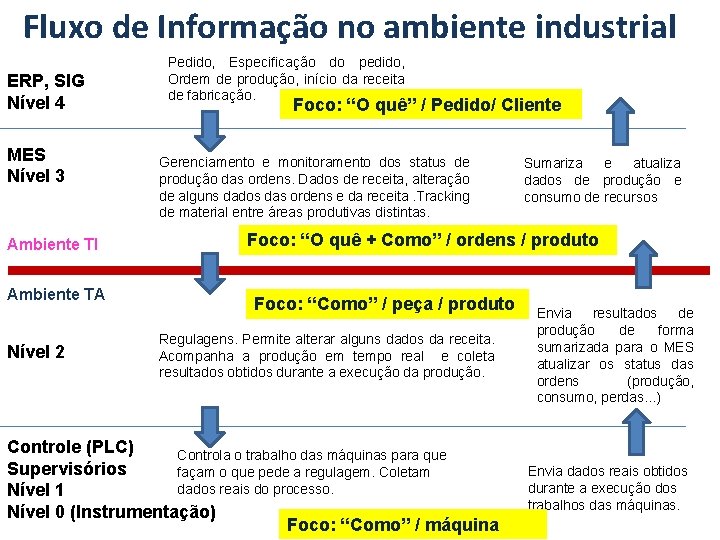 Fluxo de Informação no ambiente industrial

ERP, SIG
Nível 4

Pedido, Especificação do pedido, Ordem de produção, início da receita de fabricação.

Foco: "O quê" / Pedido/ Cliente

MES
Nível 3

Gerenciamento e monitoramento dos status de produção das ordens. Dados de receita, alteração de alguns dados das ordens e da receita .Tracking de material entre áreas produtivas distintas.

Sumariza e atualiza dados de produção e consumo de recursos

Ambiente TI

Foco: "O quê + Como" / ordens / produto

Ambiente TA

Foco: "Como" / peça / produto

Nível 2

Regulagens. Permite alterar alguns dados da receita. Acompanha a produção em tempo real e coleta resultados obtidos durante a execução da produção.

Envia resultados de produção de forma sumarizada para o MES atualizar os status das ordens (produção, consumo, perdas...)

Controle (PLC)
Supervisórios
Nível 1
Nível 0 (Instrumentação)

Controla o trabalho das máquinas para que façam o que pede a regulagem. Coletam dados reais do processo.

Envia dados reais obtidos durante a execução dos trabalhos das máquinas.

Foco: "Como" / máquina